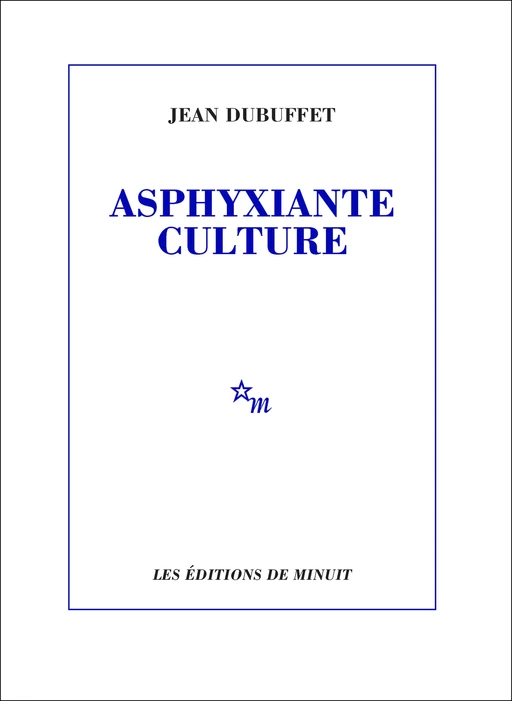 JEAN DUBUFFET

ASPHYXIANTE
CULTURE

m

LES ÉDITIONS DE MINUIT